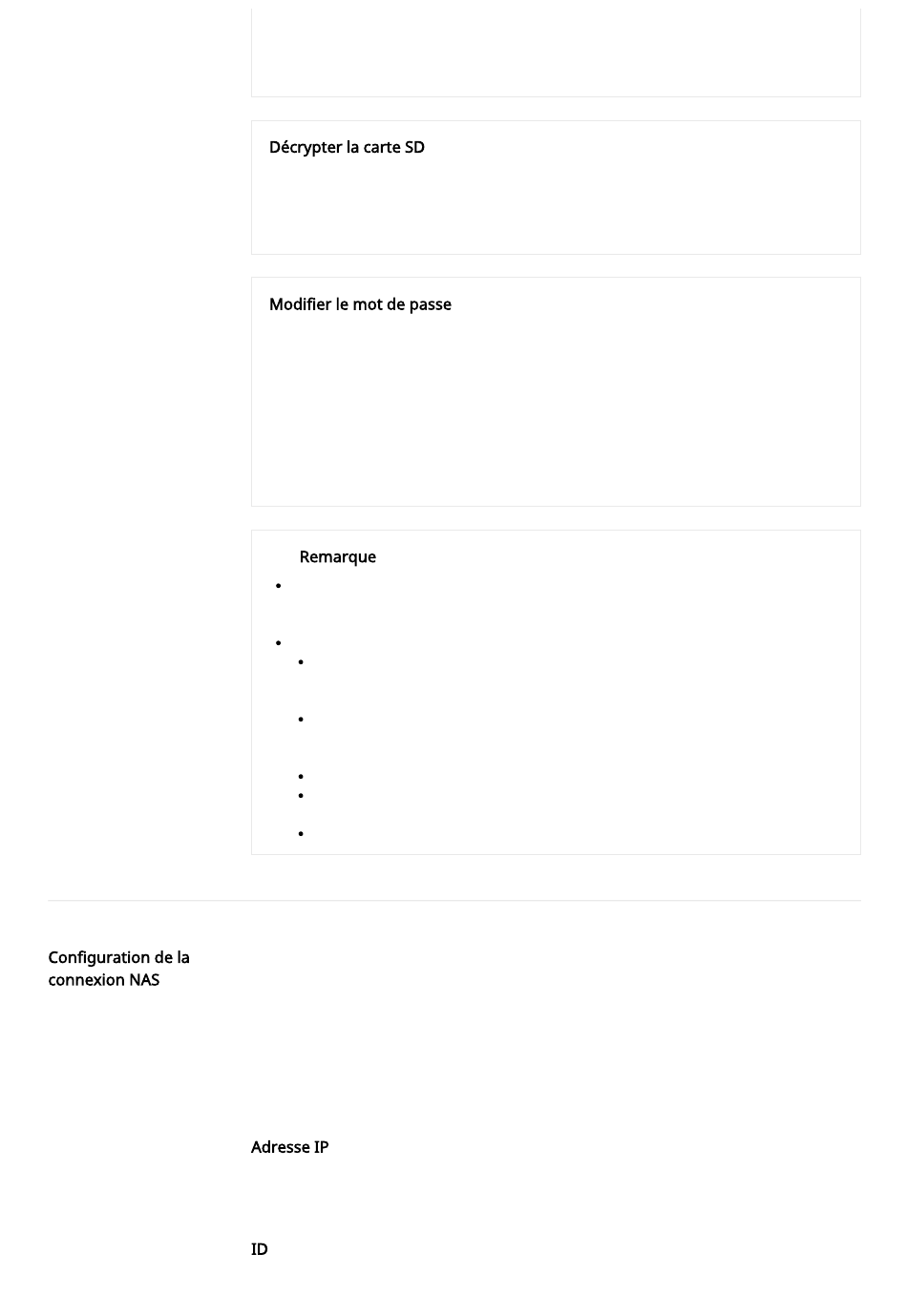 Décrypter la carte SD

Modifier le mot de passe

Remarque

Configuration de la connexion NAS

Adresse IP

ID